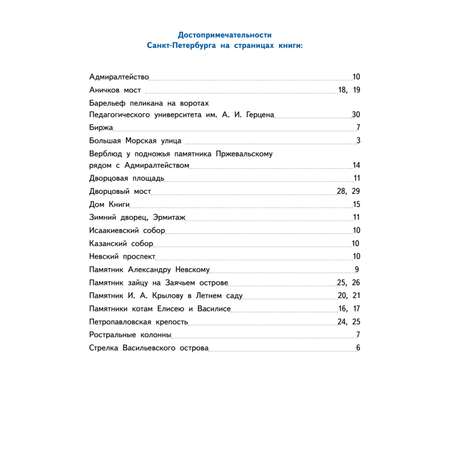 Достопримечательности
Санкт-Петербурга на страницах книги:

Адмиралтейство 10
Аничков мост 18, 19
Барельеф пеликана на воротах
Педагогического университета им. А. И. Герцена 30
Биржа 7
Большая Морская улица 3
Верблюд у подножья памятника Пржевальскому
рядом с Адмиралтейством 14
Дворцовая площадь 11
Дворцовый мост 28, 29
Дом Книги 15
Зимний дворец, Эрмитаж 11
Исаакиевский собор 10
Казанский собор 10
Невский проспект 10
Памятник Александру Невскому 9
Памятник зайцу на Заячьем острове 25, 26
Памятник И. А. Крылову в Летнем саду 20, 21
Памятники котам Елисею и Василисе 16, 17
Петропавловская крепость 24, 25
Ростральные колонны 7
Стрелка Васильевского острова 6